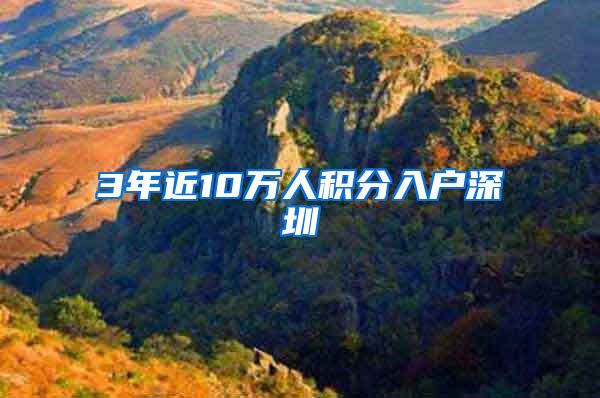 3年近10万人积分入户深圳